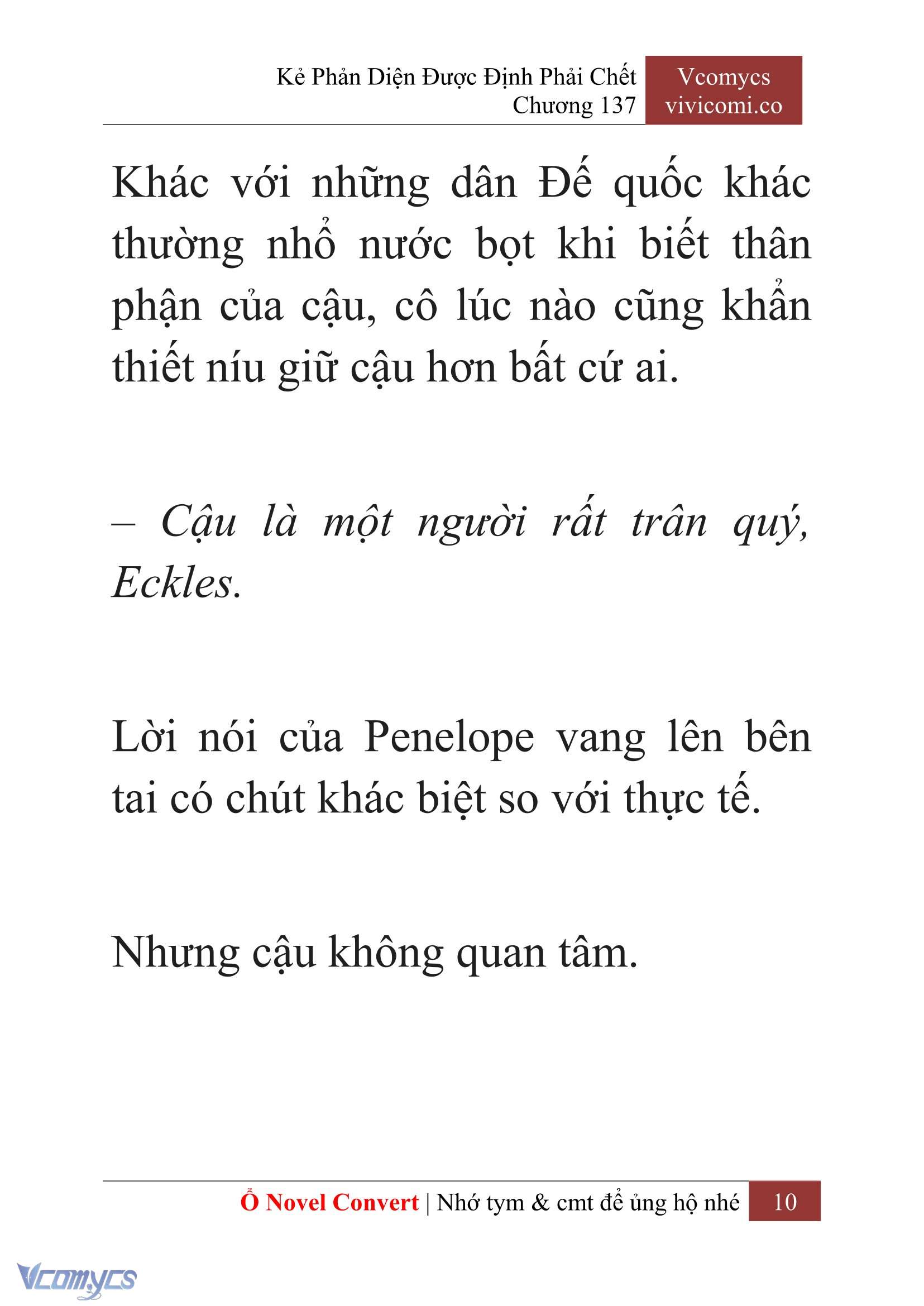 Kẻ Phản Diện Được Định Phải Chết
Chương 137

Vcomycs
vivicomi.co

Khác với những dân Đế quốc khác thường nhổ nước bọt khi biết thân phận của cậu, cô lúc nào cũng khẩn thiết níu giữ cậu hơn bất cứ ai.

– Cậu là một người rất trân quý, Eckles.

Lời nói của Penelope vang lên bên tai có chút khác biệt so với thực tế.

Nhưng cậu không quan tâm.

Ổ Novel Convert | Nhớ tym & cmt để ủng hộ nhé 10

Vcomycs